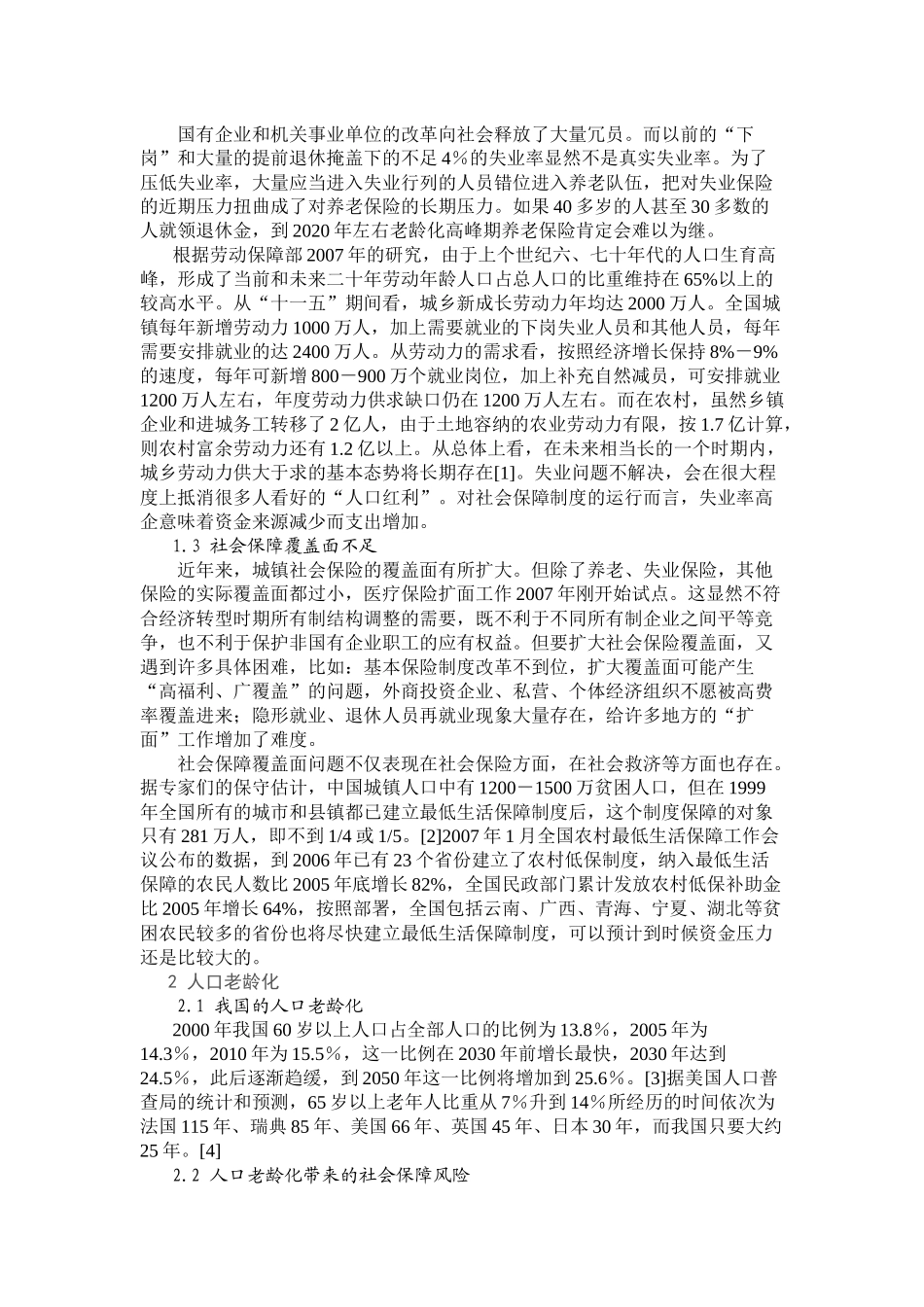 国有企业和机关事业单位的改革向社会释放了大量冗员。而以前的“下岗”和大量的提前退休掩盖下的不足4%的失业率显然不是真实失业率。为了压低失业率，大量应当进入失业行列的人员错位进入养老队伍，把对失业保险的近期压力扭曲成了对养老保险的长期压力。如果40多岁的人甚至30多数的人就领退休金，到2020年左右老龄化高峰期养老保险肯定会难以为继。

根据劳动保障部2007年的研究，由于上个世纪六、七十年代的人口生育高峰，形成了当前和未来二十年劳动年龄人口占总人口的比重维持在65%以上的较高水平。从“十一五”期间看，城乡新成长劳动力年均达2000万人。全国城镇每年新增劳动力1000万人，加上需要就业的下岗失业人员和其他人员，每年需要安排就业的达2400万人。从劳动力的需求看，按照经济增长保持8%－9%的速度，每年可新增800－900万个就业岗位，加上补充自然减员，可安排就业1200万人左右，年度劳动力供求缺口仍在1200万人左右。而在农村，虽然乡镇企业和进城务工转移了2亿人，由于土地容纳的农业劳动力有限，按1.7亿计算，则农村富余劳动力还有1.2亿以上。从总体上看，在未来相当长的一个时期内，城乡劳动力供大于求的基本态势将长期存在[1]。失业问题不解决，会在很大程度上抵消很多人看好的“人口红利”。对社会保障制度的运行而言，失业率高企意味着资金来源减少而支出增加。

1.3 社会保障覆盖面不足

近年来，城镇社会保险的覆盖面有所扩大。但除了养老、失业保险，其他保险的实际覆盖面都过小，医疗保险扩面工作2007年刚开始试点。这显然不符合经济转型时期所有制结构调整的需要，既不利于不同所有制企业之间平等竞争，也不利于保护非国有企业职工的应有权益。但要扩大社会保险覆盖面，又遇到许多具体困难，比如：基本保险制度改革不到位，扩大覆盖面可能产生“高福利、广覆盖”的问题，外商投资企业、私营、个体经济组织不愿被高费率覆盖进来；隐形就业、退休人员再就业现象大量存在，给许多地方的“扩面”工作增加了难度。

社会保障覆盖面问题不仅表现在社会保险方面，在社会救济等方面也存在。据专家们的保守估计，中国城镇人口中有1200－1500万贫困人口，但在1999年全国所有的城市和县镇都已建立最低生活保障制度后，这个制度保障的对象只有281万人，即不到1/4或1/5。[2]2007年1月全国农村最低生活保障工作会议公布的数据，到2006年已有23个省份建立了农村低保制度，纳入最低生活保障的农民人数比2005年底增长82%，全国民政部门累计发放农村低保补助金比2005年增长64%，按照部署，全国包括云南、广西、青海、宁夏、湖北等贫困农民较多的省份也将尽快建立最低生活保障制度，可以预计到时候资金压力还是比较大的。

2 人口老龄化

2.1 我国的人口老龄化

2000年我国60岁以上人口占全部人口的比例为13.8％，2005年为14.3％，2010年为15.5％，这一比例在2030年前增长最快，2030年达到24.5％，此后逐渐趋缓，到2050年这一比例将增加到25.6％。[3]据美国人口普查局的统计和预测，65岁以上老年人比重从7％升到14％所经历的时间依次为法国115年、瑞典85年、美国66年、英国45年、日本30年，而我国只要大约25年。[4]

2.2 人口老龄化带来的社会保障风险